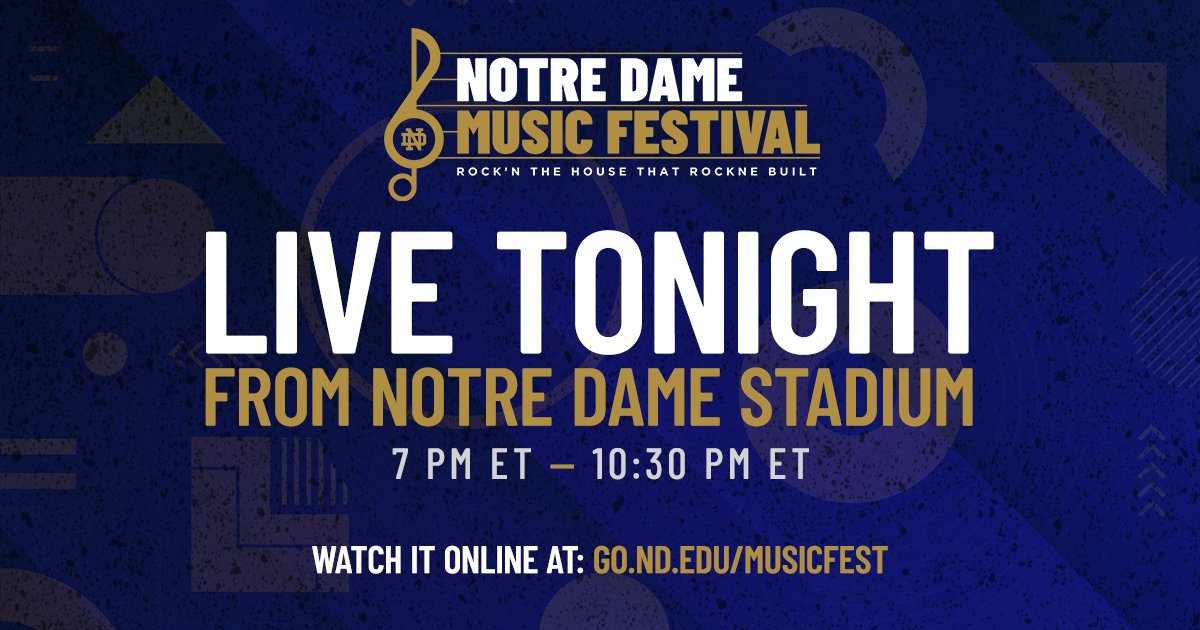 ND
NOTRE DAME
MUSIC FESTIVAL
ROCK'N THE HOUSE THAT ROCKNE BUILT

LIVE TONIGHT
FROM NOTRE DAME STADIUM
7 PM ET — 10:30 PM ET

WATCH IT ONLINE AT: GO.ND.EDU/MUSICFEST